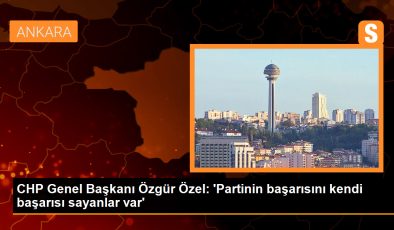 ANKARA

S

CHP Genel Başkanı Özgür Özel: 'Partinin başarısını kendi başarısı sayanlar var'